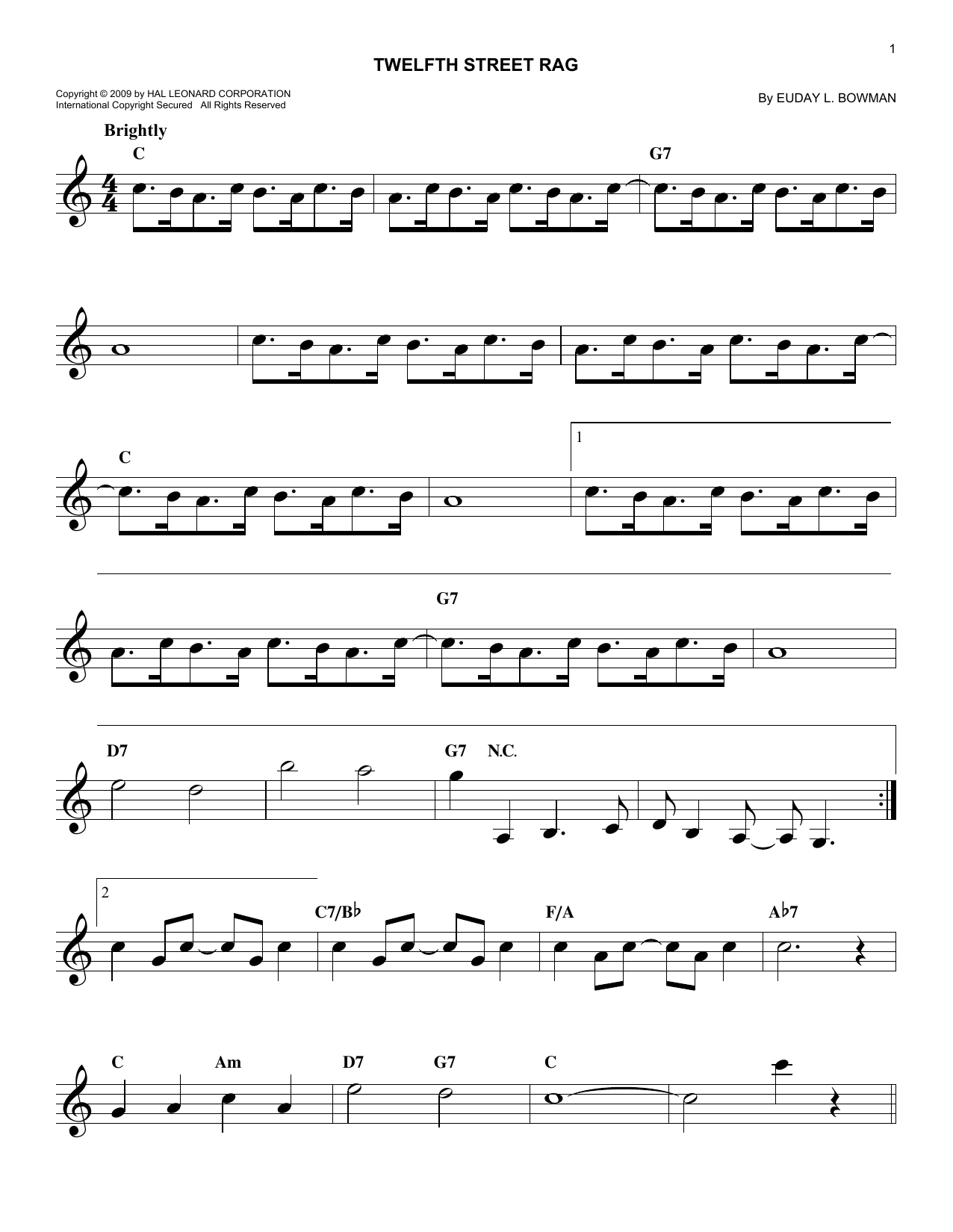 1

TWELFTH STREET RAG

Copyright © 2009 by HAL LEONARD CORPORATION
International Copyright Secured All Rights Reserved

By EUDAY L. BOWMAN

Brightly

C

G7

C

1

G7

D7

G7 N.C.

2

C7/B♭

F/A

A♭7

C

Am

D7

G7

C